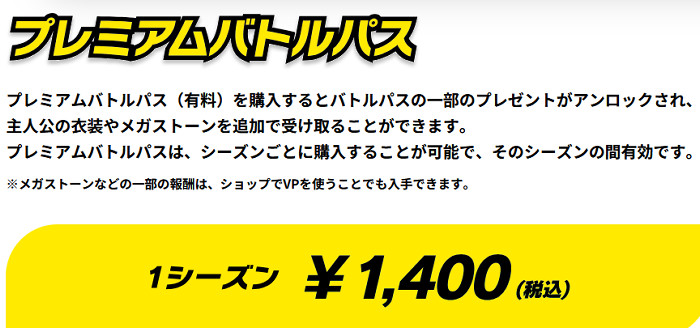 プレミアムバトルパス

プレミアムバトルパス（有料）を購入するとバトルパスの一部のプレゼントがアンロックされ、主人公の衣装やメガストーンを追加で受け取ることができます。
プレミアムバトルパスは、シーズンごとに購入することが可能で、そのシーズンの間有効です。

※メガストーンなどの一部の報酬は、ショップでVPを使うことでも入手できます。

1シーズン ￥1,400（税込）